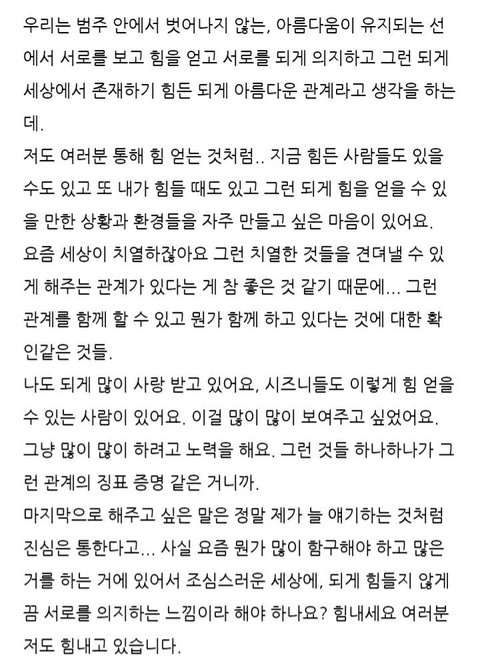 우리는 범주 안에서 벗어나지 않는, 아름다움이 유지되는 선에서 서로를 보고 힘을 얻고 서로를 되게 의지하고 그런 되게 세상에서 존재하기 힘든 되게 아름다운 관계라고 생각을 하는데.
저도 여러분 통해 힘 얻는 것처럼.. 지금 힘든 사람들도 있을 수도 있고 또 내가 힘들 때도 있고 그런 되게 힘을 얻을 수 있을 만한 상황과 환경들을 자주 만들고 싶은 마음이 있어요.
요즘 세상이 치열하잖아요 그런 치열한 것들을 견뎌낼 수 있게 해주는 관계가 있다는 게 참 좋은 것 같기 때문에... 그런 관계를 함께 할 수 있고 뭔가 함께 하고 있다는 것에 대한 확인같은 것들.
나도 되게 많이 사랑 받고 있어요, 시즈니들도 이렇게 힘 얻을 수 있는 사람이 있어요. 이걸 많이 많이 보여주고 싶었어요. 그냥 많이 많이 하려고 노력을 해요. 그런 것들 하나하나가 그런 관계의 징표 증명 같은 거니까.
마지막으로 해주고 싶은 말은 정말 제가 늘 얘기하는 것처럼 진심은 통한다고... 사실 요즘 뭔가 많이 함구해야 하고 많은 거를 하는 거에 있어서 조심스러운 세상에, 되게 힘들지 않게 끔 서로를 의지하는 느낌이라 해야 하나요? 힘내세요 여러분 저도 힘내고 있습니다.